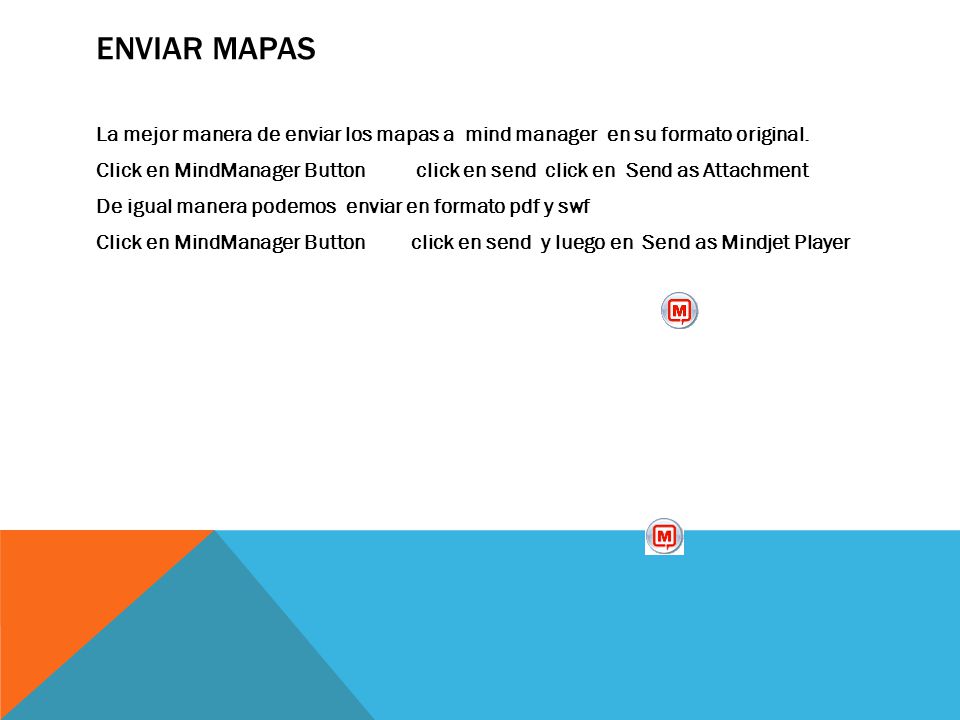 ENVIAR MAPAS

La mejor manera de enviar los mapas a mind manager en su formato original.

Click en MindManager Button click en send click en Send as Attachment

De igual manera podemos enviar en formato pdf y swf

Click en MindManager Button click en send y luego en Send as Mindjet Player

M

M